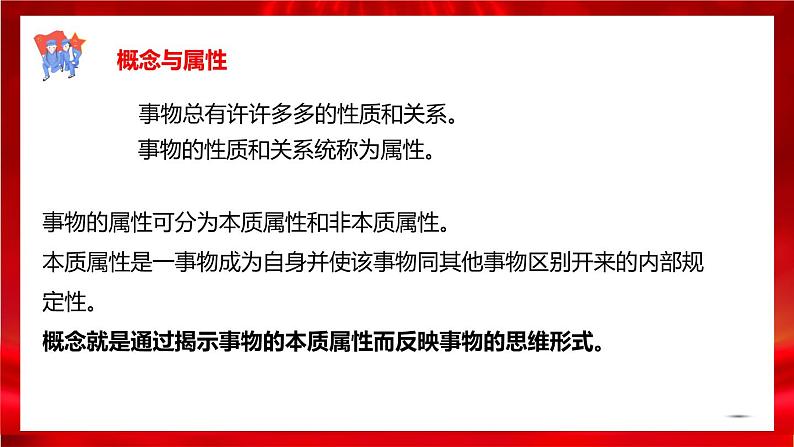 概念与属性

事物总有许许多多的性质和关系。
事物的性质和关系统称为属性。

事物的属性可分为本质属性和非本质属性。
本质属性是一事物成为自身并使该事物同其他事物区别开来的内部规定性。
概念就是通过揭示事物的本质属性而反映事物的思维形式。